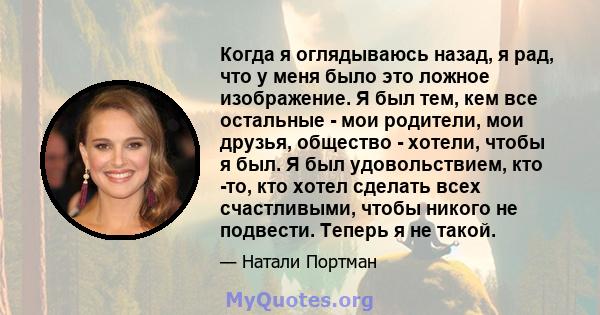 Когда я оглядываюсь назад, я рад, что у меня было это ложное изображение. Я был тем, кем все остальные - мои родители, мои друзья, общество - хотели, чтобы я был. Я был удовольствием, кто -то, кто хотел сделать всех счастливыми, чтобы никого не подвести. Теперь я не такой.

— Натали Портман

MyQuotes.org